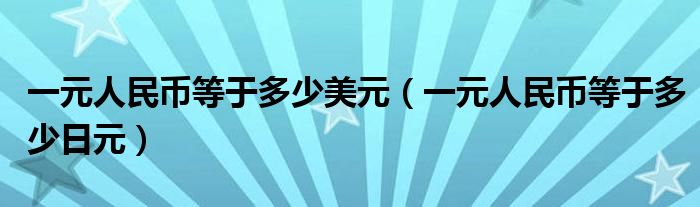 一元人民币等于多少美元（一元人民币等于多少日元）